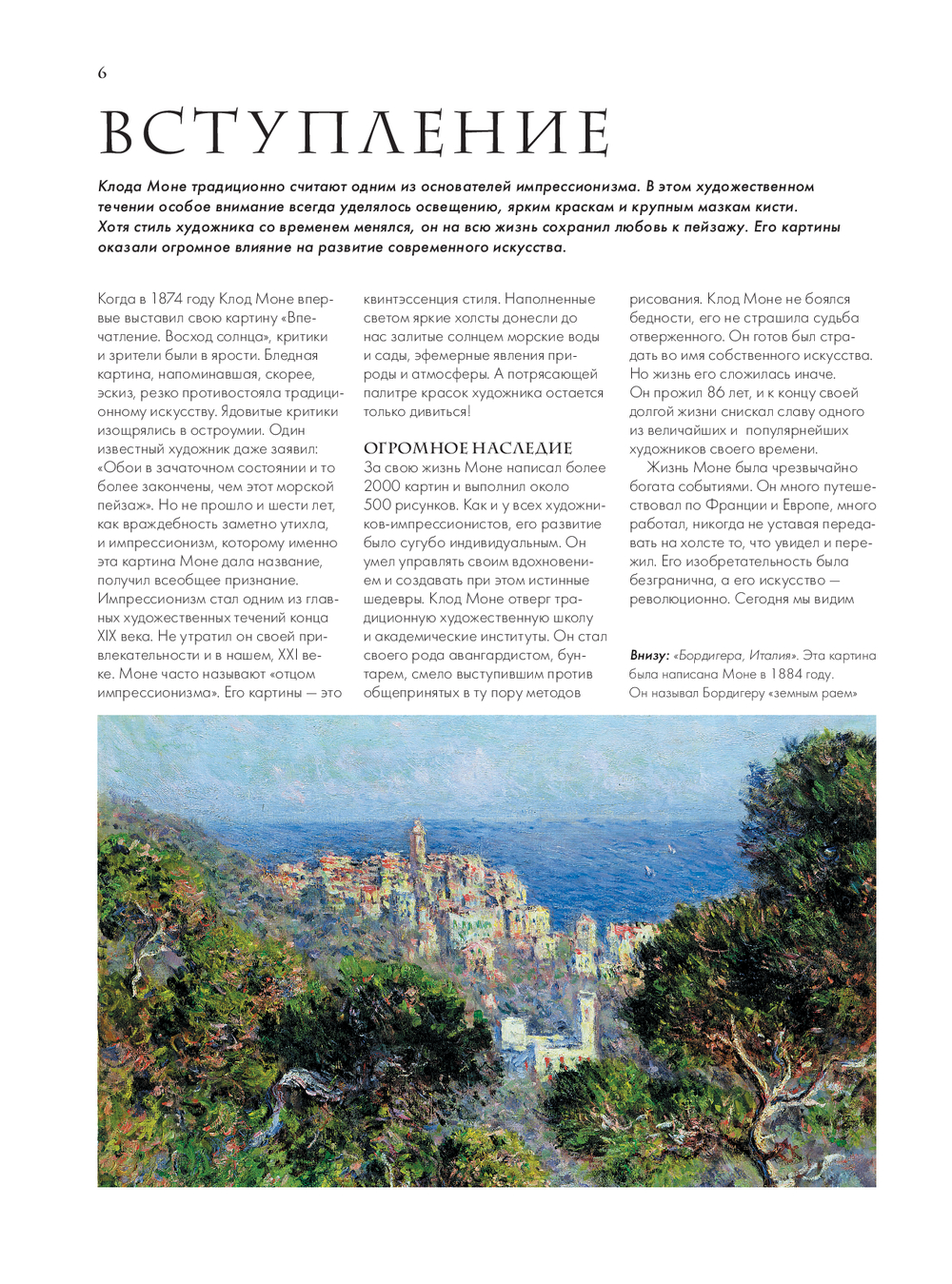 6

ВСТУПЛЕНИЕ

Клода Моне традиционно считают одним из основателей импрессионизма. В этом художественном течении особое внимание всегда уделялось освещению, ярким краскам и крупным мазкам кисти. Хотя стиль художника со временем менялся, он на всю жизнь сохранил любовь к пейзажу. Его картины оказали огромное влияние на развитие современного искусства.

Когда в 1874 году Клод Моне впервые выставил свою картину «Впечатление. Восход солнца», критики и зрители были в ярости. Бледная картина, напоминавшая, скорее, эскиз, резко противостояла традиционному искусству. Ядовитые критики изощрялись в остроумии. Один известный художник даже заявил: «Обои в зачаточном состоянии и то более закончены, чем этот морской пейзаж». Но не прошло и шести лет, как враждебность заметно утихла, и импрессионизм, которому именно эта картина Моне дала название, получил всеобщее признание. Импрессионизм стал одним из главных художественных течений конца XIX века. Не утратил он своей привлекательности и в нашем, XXI веке. Моне часто называют «отцом импрессионизма». Его картины — это квинтэссенция стиля. Наполненные светом яркие холсты донесли до нас залитые солнцем морские воды и сады, эфемерные явления природы и атмосферы. А потрясающей палитре красок художника остается только дивиться!

ОГРОМНОЕ НАСЛЕДИЕ
За свою жизнь Моне написал более 2000 картин и выполнил около 500 рисунков. Как и у всех художников-импрессионистов, его развитие было сугубо индивидуальным. Он умел управлять своим вдохновением и создавать при этом истинные шедевры. Клод Моне отверг традиционную художественную школу и академические институты. Он стал своего рода авангардистом, бунтарем, смело выступившим против общепринятых в ту пору методов рисования. Клод Моне не боялся бедности, его не страшила судьба отверженного. Он готов был страдать во имя собственного искусства. Но жизнь его сложилась иначе. Он прожил 86 лет, и к концу своей долгой жизни снискал славу одного из величайших и популярнейших художников своего времени.

Жизнь Моне была чрезвычайно богата событиями. Он много путешествовал по Франции и Европе, много работал, никогда не уставая передавать на холсте то, что увидел и пережил. Его изобретательность была безгранична, а его искусство — революционно. Сегодня мы видим

Внизу: «Бордигера, Италия». Эта картина была написана Моне в 1884 году. Он называл Бордигеру «земным раем»